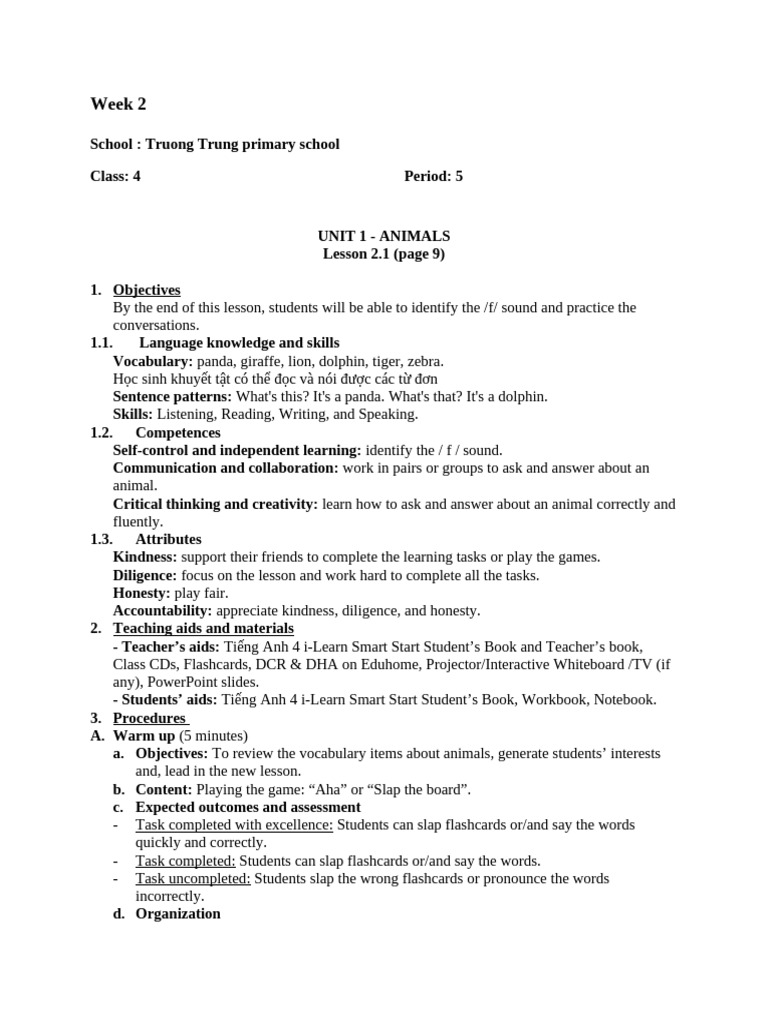 Week 2

School : Truong Trung primary school

Class: 4 Period: 5

UNIT 1 - ANIMALS
Lesson 2.1 (page 9)

1. Objectives
By the end of this lesson, students will be able to identify the /f/ sound and practice the conversations.
1.1. Language knowledge and skills
Vocabulary: panda, giraffe, lion, dolphin, tiger, zebra.
Học sinh khuyết tật có thể đọc và nói được các từ đơn
Sentence patterns: What's this? It's a panda. What's that? It's a dolphin.
Skills: Listening, Reading, Writing, and Speaking.
1.2. Competences
Self-control and independent learning: identify the / f / sound.
Communication and collaboration: work in pairs or groups to ask and answer about an animal.
Critical thinking and creativity: learn how to ask and answer about an animal correctly and fluently.
1.3. Attributes
Kindness: support their friends to complete the learning tasks or play the games.
Diligence: focus on the lesson and work hard to complete all the tasks.
Honesty: play fair.
Accountability: appreciate kindness, diligence, and honesty.
2. Teaching aids and materials
- Teacher's aids: Tiếng Anh 4 i-Learn Smart Start Student's Book and Teacher's book, Class CDs, Flashcards, DCR & DHA on Eduhome, Projector/Interactive Whiteboard /TV (if any), PowerPoint slides.
- Students' aids: Tiếng Anh 4 i-Learn Smart Start Student's Book, Workbook, Notebook.
3. Procedures
A. Warm up (5 minutes)
a. Objectives: To review the vocabulary items about animals, generate students' interests and, lead in the new lesson.
b. Content: Playing the game: "Aha" or "Slap the board".
c. Expected outcomes and assessment
- Task completed with excellence: Students can slap flashcards or/and say the words quickly and correctly.
- Task completed: Students can slap flashcards or/and say the words.
- Task uncompleted: Students slap the wrong flashcards or pronounce the words incorrectly.
d. Organization